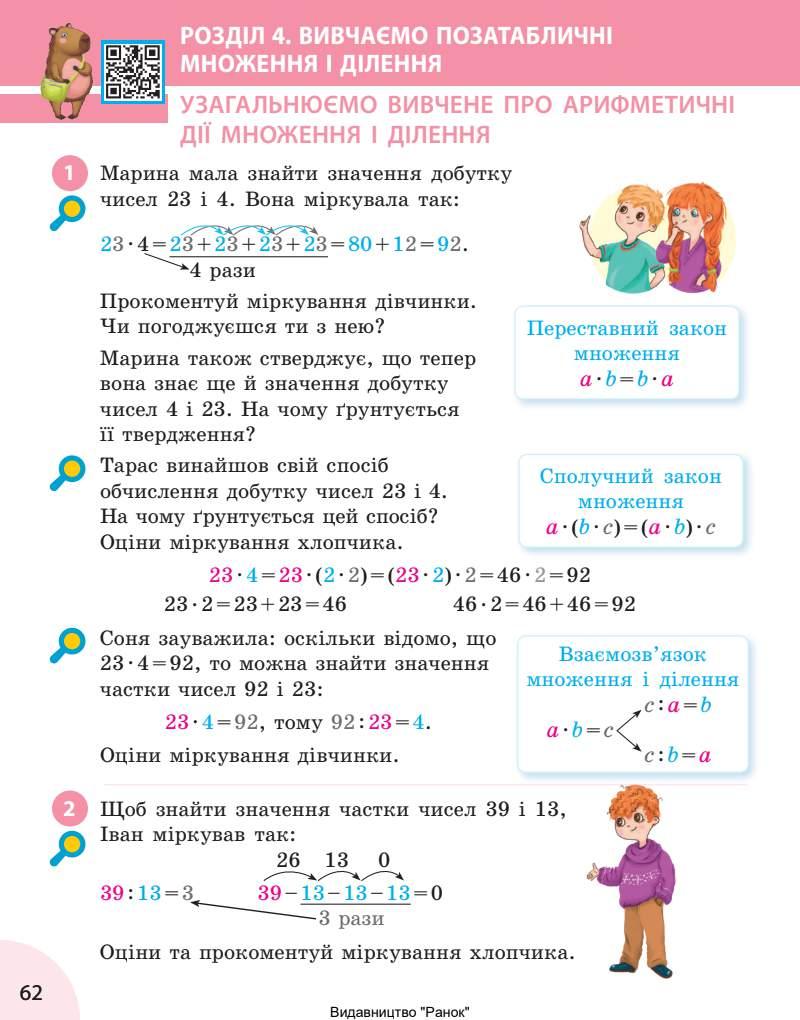 РОЗДІЛ 4. ВИВЧАЄМО ПОЗАТАБЛИЧНІ МНОЖЕННЯ І ДІЛЕННЯ

УЗАГАЛЬНЮЄМО ВИВЧЕНЕ ПРО АРИФМЕТИЧНІ ДІЇ МНОЖЕННЯ І ДІЛЕННЯ

1 Марина мала знайти значення добутку чисел 23 і 4. Вона міркувала так:

$23 \cdot 4 = 23 + 23 + 23 + 23 = 80 + 12 = 92.$
4 рази

Прокоментуй міркування дівчинки. Чи погоджуєшся ти з нею?

Марина також стверджує, що тепер вона знає ще й значення добутку чисел 4 і 23. На чому ґрунтується її твердження?

Переставний закон множення
$a \cdot b = b \cdot a$

Тарас винайшов свій спосіб обчислення добутку чисел 23 і 4. На чому ґрунтується цей спосіб? Оціни міркування хлопчика.

Сполучний закон множення
$a \cdot (b \cdot c) = (a \cdot b) \cdot c$

$23 \cdot 4 = 23 \cdot (2 \cdot 2) = (23 \cdot 2) \cdot 2 = 46 \cdot 2 = 92$
$23 \cdot 2 = 23 + 23 = 46$ $46 \cdot 2 = 46 + 46 = 92$

Соня зауважила: оскільки відомо, що $23 \cdot 4 = 92$, то можна знайти значення частки чисел 92 і 23:

$23 \cdot 4 = 92$, тому $92 : 23 = 4$.

Оціни міркування дівчинки.

Взаємозв'язок множення і ділення
$a \cdot b = c$ $c : a = b$ $c : b = a$

2 Щоб знайти значення частки чисел 39 і 13, Іван міркував так:

26 13 0
$39 : 13 = 3$ $39 - 13 - 13 - 13 = 0$
3 рази

Оціни та прокоментуй міркування хлопчика.

62

Видавництво "Ранок"